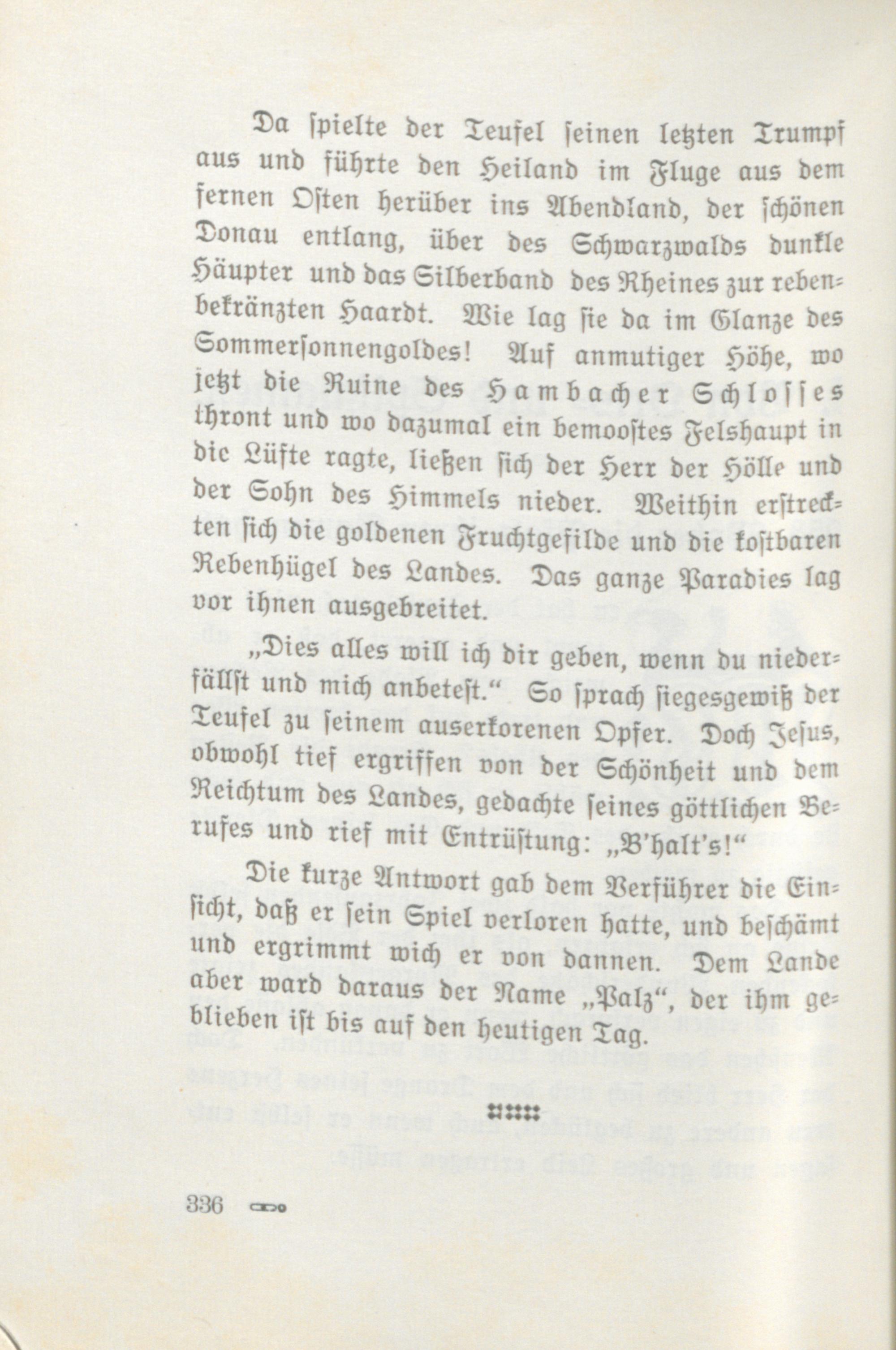 Da ſpielte der Teufel ſeinen letzten Trumpf aus und führte den Heiland im Fluge aus dem fernen Oſten herüber ins Abendland, der ſchönen Donau entlang, über des Schwarzwalds dunkle Häupter und das Silberband des Rheines zur rebenbekränzten Haardt. Wie lag ſie da im Glanze des Sommerſonnengoldes! Auf anmutiger Höhe, wo jetzt die Ruine des Hambacher Schloſſes thront und wo dazumal ein bemooſtes Felshaupt in die Lüfte ragte, ließen ſich der Herr der Hölle und der Sohn des Himmels nieder. Weithin erſtreckten ſich die goldenen Fruchtgefilde und die koſtbaren Rebenhügel des Landes. Das ganze Paradies lag vor ihnen ausgebreitet.

„Dies alles will ich dir geben, wenn du niederfällſt und mich anbeteſt.“ So ſprach ſiegesgewiß der Teufel zu ſeinem auserkorenen Opfer. Doch Jeſus, obwohl tief ergriffen von der Schönheit und dem Reichtum des Landes, gedachte ſeines göttlichen Berufes und rief mit Entrüſtung: „B'halt's!“

Die kurze Antwort gab dem Verführer die Einſicht, daß er ſein Spiel verloren hatte, und beſchämt und ergrimmt wich er von dannen. Dem Lande aber ward daraus der Name „Palz“, der ihm geblieben iſt bis auf den heutigen Tag.

336